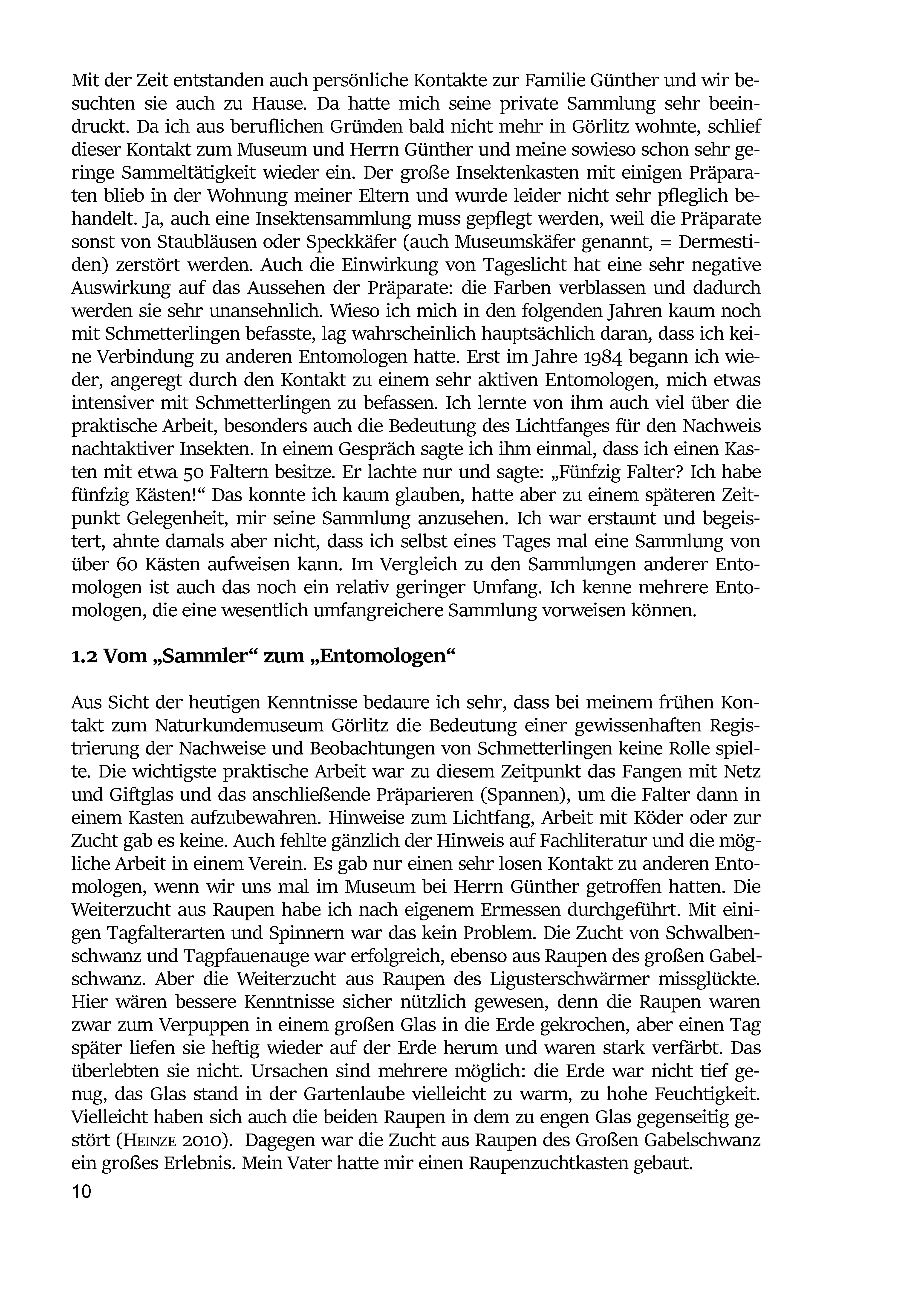 Mit der Zeit entstanden auch persönliche Kontakte zur Familie Günther und wir besuchten sie auch zu Hause. Da hatte mich seine private Sammlung sehr beeindruckt. Da ich aus beruflichen Gründen bald nicht mehr in Görlitz wohnte, schlief dieser Kontakt zum Museum und Herrn Günther und meine sowieso schon sehr geringe Sammeltätigkeit wieder ein. Der große Insektenkasten mit einigen Präparaten blieb in der Wohnung meiner Eltern und wurde leider nicht sehr pfleglich behandelt. Ja, auch eine Insektensammlung muss gepflegt werden, weil die Präparate sonst von Staubläusen oder Speckkäfer (auch Museumskäfer genannt, = Dermestiden) zerstört werden. Auch die Einwirkung von Tageslicht hat eine sehr negative Auswirkung auf das Aussehen der Präparate: die Farben verblassen und dadurch werden sie sehr unansehnlich. Wieso ich mich in den folgenden Jahren kaum noch mit Schmetterlingen befasste, lag wahrscheinlich hauptsächlich daran, dass ich keine Verbindung zu anderen Entomologen hatte. Erst im Jahre 1984 begann ich wieder, angeregt durch den Kontakt zu einem sehr aktiven Entomologen, mich etwas intensiver mit Schmetterlingen zu befassen. Ich lernte von ihm auch viel über die praktische Arbeit, besonders auch die Bedeutung des Lichtfanges für den Nachweis nachtaktiver Insekten. In einem Gespräch sagte ich ihm einmal, dass ich einen Kasten mit etwa 50 Faltern besitze. Er lachte nur und sagte: „Fünfzig Falter? Ich habe fünfzig Kästen!“ Das konnte ich kaum glauben, hatte aber zu einem späteren Zeitpunkt Gelegenheit, mir seine Sammlung anzusehen. Ich war erstaunt und begeistert, ahnte damals aber nicht, dass ich selbst eines Tages mal eine Sammlung von über 60 Kästen aufweisen kann. Im Vergleich zu den Sammlungen anderer Entomologen ist auch das noch ein relativ geringer Umfang. Ich kenne mehrere Entomologen, die eine wesentlich umfangreichere Sammlung vorweisen können.

1.2 Vom „Sammler“ zum „Entomologen“

Aus Sicht der heutigen Kenntnisse bedaure ich sehr, dass bei meinem frühen Kontakt zum Naturkundemuseum Görlitz die Bedeutung einer gewissenhaften Registrierung der Nachweise und Beobachtungen von Schmetterlingen keine Rolle spielte. Die wichtigste praktische Arbeit war zu diesem Zeitpunkt das Fangen mit Netz und Giftglas und das anschließende Präparieren (Spannen), um die Falter dann in einem Kasten aufzubewahren. Hinweise zum Lichtfang, Arbeit mit Köder oder zur Zucht gab es keine. Auch fehlte gänzlich der Hinweis auf Fachliteratur und die mögliche Arbeit in einem Verein. Es gab nur einen sehr losen Kontakt zu anderen Entomologen, wenn wir uns mal im Museum bei Herrn Günther getroffen hatten. Die Weiterzucht aus Raupen habe ich nach eigenem Ermessen durchgeführt. Mit einigen Tagfalterarten und Spinnern war das kein Problem. Die Zucht von Schwalbenschwanz und Tagpfauenauge war erfolgreich, ebenso aus Raupen des großen Gabelschwanz. Aber die Weiterzucht aus Raupen des Ligusterschwärmer missglückte. Hier wären bessere Kenntnisse sicher nützlich gewesen, denn die Raupen waren zwar zum Verpuppen in einem großen Glas in die Erde gekrochen, aber einen Tag später liefen sie heftig wieder auf der Erde herum und waren stark verfärbt. Das überlebten sie nicht. Ursachen sind mehrere möglich: die Erde war nicht tief genug, das Glas stand in der Gartenlaube vielleicht zu warm, zu hohe Feuchtigkeit. Vielleicht haben sich auch die beiden Raupen in dem zu engen Glas gegenseitig gestört (HEINZE 2010). Dagegen war die Zucht aus Raupen des Großen Gabelschwanz ein großes Erlebnis. Mein Vater hatte mir einen Raupenzuchtkasten gebaut.

10